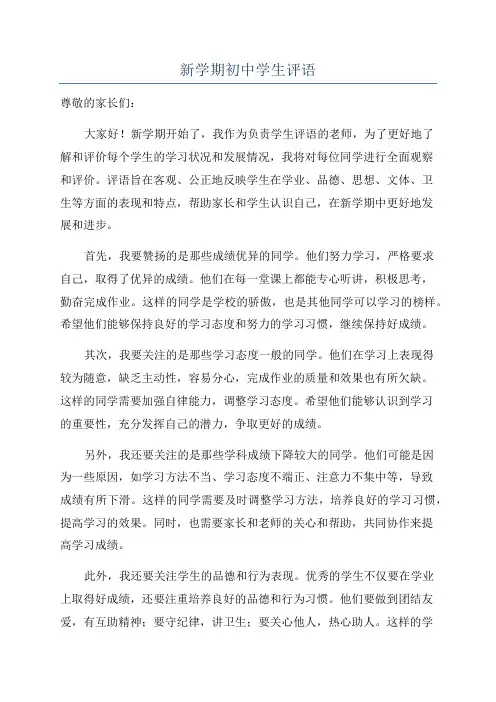 新学期初中学生评语

尊敬的家长们：

大家好！新学期开始了，我作为负责学生评语的老师，为了更好地了解和评价每个学生的学习状况和发展情况，我将对每位同学进行全面观察和评价。评语旨在客观、公正地反映学生在学业、品德、思想、文体、卫生等方面的表现和特点，帮助家长和学生认识自己，在新学期中更好地发展和进步。

首先，我要赞扬的是那些成绩优异的同学。他们努力学习，严格要求自己，取得了优异的成绩。他们在每一堂课上都能专心听讲，积极思考，勤奋完成作业。这样的同学是学校的骄傲，也是其他同学可以学习的榜样。希望他们能够保持良好的学习态度和努力的学习习惯，继续保持好成绩。

其次，我要关注的是那些学习态度一般的同学。他们在学习上表现得较为随意，缺乏主动性，容易分心，完成作业的质量和效果也有所欠缺。这样的同学需要加强自律能力，调整学习态度。希望他们能够认识到学习的重要性，充分发挥自己的潜力，争取更好的成绩。

另外，我还要关注的是那些学科成绩下降较大的同学。他们可能是因为一些原因，如学习方法不当、学习态度不端正、注意力不集中等，导致成绩有所下滑。这样的同学需要及时调整学习方法，培养良好的学习习惯，提高学习的效果。同时，也需要家长和老师的关心和帮助，共同协作来提高学习成绩。

此外，我还要关注学生的品德和行为表现。优秀的学生不仅要在学业上取得好成绩，还要注重培养良好的品德和行为习惯。他们要做到团结友爱，有互助精神；要守纪律，讲卫生；要关心他人，热心助人。这样的学